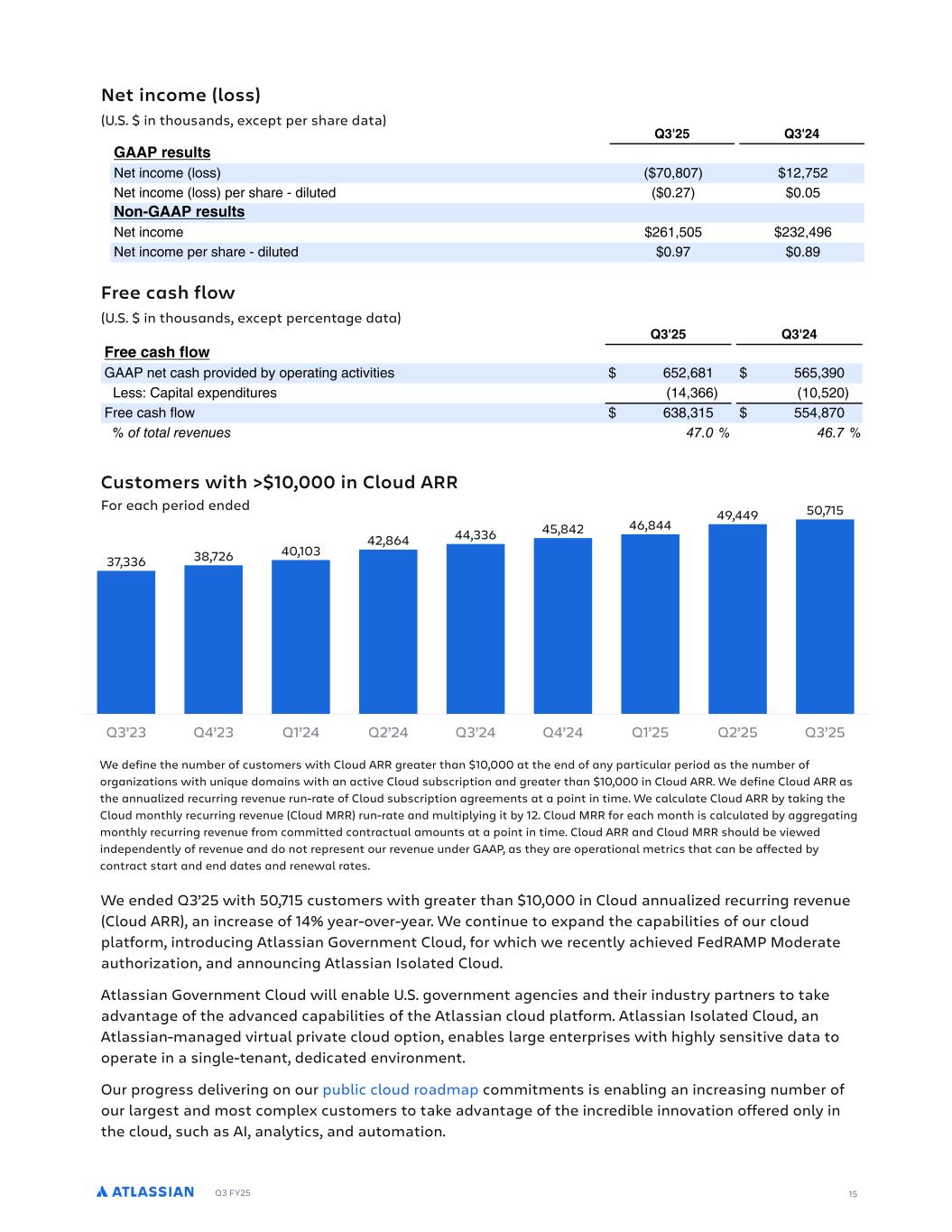 Net income (loss)

(U.S. $ in thousands, except per share data)

| | Q3'25 | Q3'24 |
|---|---|---|
| GAAP results | | |
| Net income (loss) | ($70,807) | $12,752 |
| Net income (loss) per share - diluted | ($0.27) | $0.05 |
| Non-GAAP results | | |
| Net income | $261,505 | $232,496 |
| Net income per share - diluted | $0.97 | $0.89 |

Free cash flow

(U.S. $ in thousands, except percentage data)

| | Q3'25 | Q3'24 |
|---|---|---|
| Free cash flow | | |
| GAAP net cash provided by operating activities | $ 652,681 | $ 565,390 |
| Less: Capital expenditures | (14,366) | (10,520) |
| Free cash flow | $ 638,315 | $ 554,870 |
| % of total revenues | 47.0 % | 46.7 % |

Customers with >$10,000 in Cloud ARR

For each period ended

37,336 38,726 40,103 42,864 44,336 45,842 46,844 49,449 50,715

Q3'23 Q4'23 Q1'24 Q2'24 Q3'24 Q4'24 Q1'25 Q2'25 Q3'25

We define the number of customers with Cloud ARR greater than $10,000 at the end of any particular period as the number of organizations with unique domains with an active Cloud subscription and greater than $10,000 in Cloud ARR. We define Cloud ARR as the annualized recurring revenue run-rate of Cloud subscription agreements at a point in time. We calculate Cloud ARR by taking the Cloud monthly recurring revenue (Cloud MRR) run-rate and multiplying it by 12. Cloud MRR for each month is calculated by aggregating monthly recurring revenue from committed contractual amounts at a point in time. Cloud ARR and Cloud MRR should be viewed independently of revenue and do not represent our revenue under GAAP, as they are operational metrics that can be affected by contract start and end dates and renewal rates.

We ended Q3'25 with 50,715 customers with greater than $10,000 in Cloud annualized recurring revenue (Cloud ARR), an increase of 14% year-over-year. We continue to expand the capabilities of our cloud platform, introducing Atlassian Government Cloud, for which we recently achieved FedRAMP Moderate authorization, and announcing Atlassian Isolated Cloud.

Atlassian Government Cloud will enable U.S. government agencies and their industry partners to take advantage of the advanced capabilities of the Atlassian cloud platform. Atlassian Isolated Cloud, an Atlassian-managed virtual private cloud option, enables large enterprises with highly sensitive data to operate in a single-tenant, dedicated environment.

Our progress delivering on our public cloud roadmap commitments is enabling an increasing number of our largest and most complex customers to take advantage of the incredible innovation offered only in the cloud, such as AI, analytics, and automation.

ATLASSIAN Q3 FY25 15